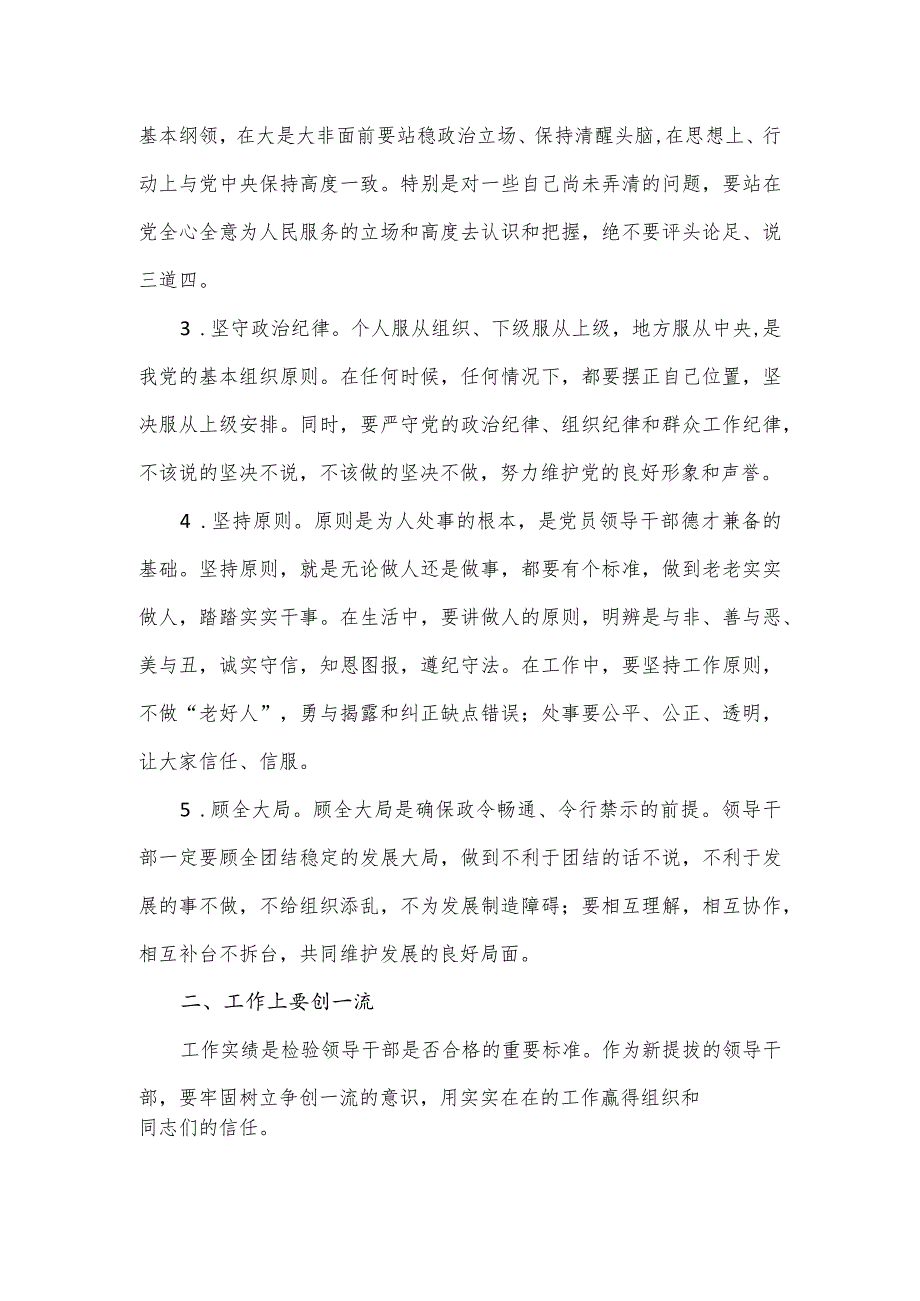 基本纲领，在大是大非面前要站稳政治立场、保持清醒头脑，在思想上、行动上与党中央保持高度一致。特别是对一些自己尚未弄清的问题，要站在党全心全意为人民服务的立场和高度去认识和把握，绝不要评头论足、说三道四。

3．坚守政治纪律。个人服从组织、下级服从上级，地方服从中央，是我党的基本组织原则。在任何时候，任何情况下，都要摆正自己位置，坚决服从上级安排。同时，要严守党的政治纪律、组织纪律和群众工作纪律，不该说的坚决不说，不该做的坚决不做，努力维护党的良好形象和声誉。

4．坚持原则。原则是为人处事的根本，是党员领导干部德才兼备的基础。坚持原则，就是无论做人还是做事，都要有个标准，做到老老实实做人，踏踏实实干事。在生活中，要讲做人的原则，明辨是与非、善与恶、美与丑，诚实守信，知恩图报，遵纪守法。在工作中，要坚持工作原则，不做“老好人”，勇与揭露和纠正缺点错误；处事要公平、公正、透明，让大家信任、信服。

5．顾全大局。顾全大局是确保政令畅通、令行禁示的前提。领导干部一定要顾全团结稳定的发展大局，做到不利于团结的话不说，不利于发展的事不做，不给组织添乱，不为发展制造障碍；要相互理解，相互协作，相互补台不拆台，共同维护发展的良好局面。

二、工作上要创一流

工作实绩是检验领导干部是否合格的重要标准。作为新提拔的领导干部，要牢固树立争创一流的意识，用实实在在的工作赢得组织和同志们的信任。